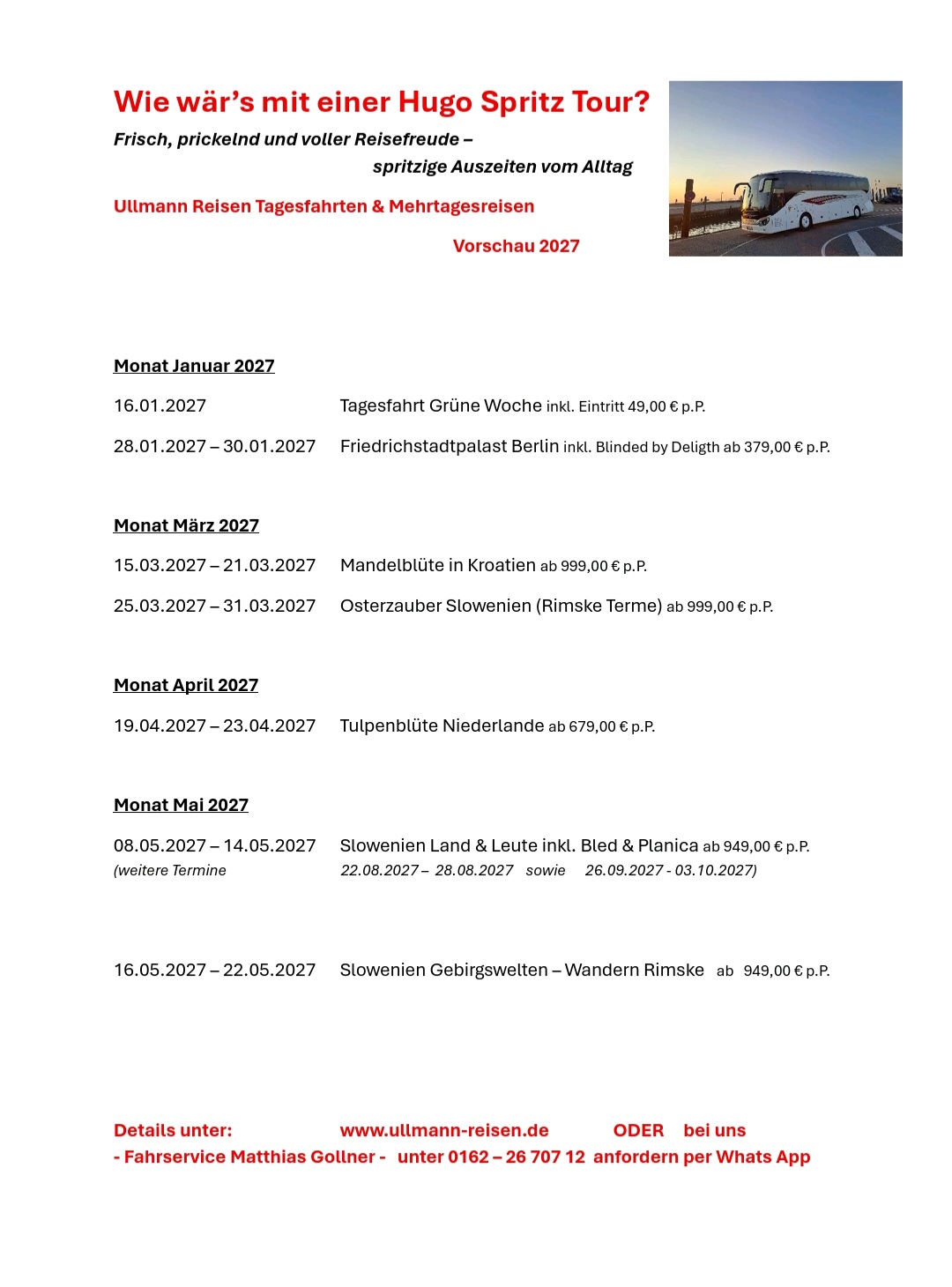 Wie wär's mit einer Hugo Spritz Tour?

Frisch, prickelnd und voller Reisefreude –
spritzige Auszeiten vom Alltag

Ullmann Reisen Tagesfahrten & Mehrtagesreisen

Vorschau 2027

Monat Januar 2027

16.01.2027 Tagesfahrt Grüne Woche inkl. Eintritt 49,00 € p.P.

28.01.2027 – 30.01.2027 Friedrichstadtpalast Berlin inkl. Blinded by Deligth ab 379,00 € p.P.

Monat März 2027

15.03.2027 – 21.03.2027 Mandelblüte in Kroatien ab 999,00 € p.P.

25.03.2027 – 31.03.2027 Osterzauber Slowenien (Rimske Terme) ab 999,00 € p.P.

Monat April 2027

19.04.2027 – 23.04.2027 Tulpenblüte Niederlande ab 679,00 € p.P.

Monat Mai 2027

08.05.2027 – 14.05.2027 Slowenien Land & Leute inkl. Bled & Planica ab 949,00 € p.P.
(weitere Termine 22.08.2027 – 28.08.2027 sowie 26.09.2027 - 03.10.2027)

16.05.2027 – 22.05.2027 Slowenien Gebirgswelten – Wandern Rimske ab 949,00 € p.P.

Details unter: www.ullmann-reisen.de ODER bei uns
- Fahrservice Matthias Gollner - unter 0162 – 26 707 12 anfordern per Whats App